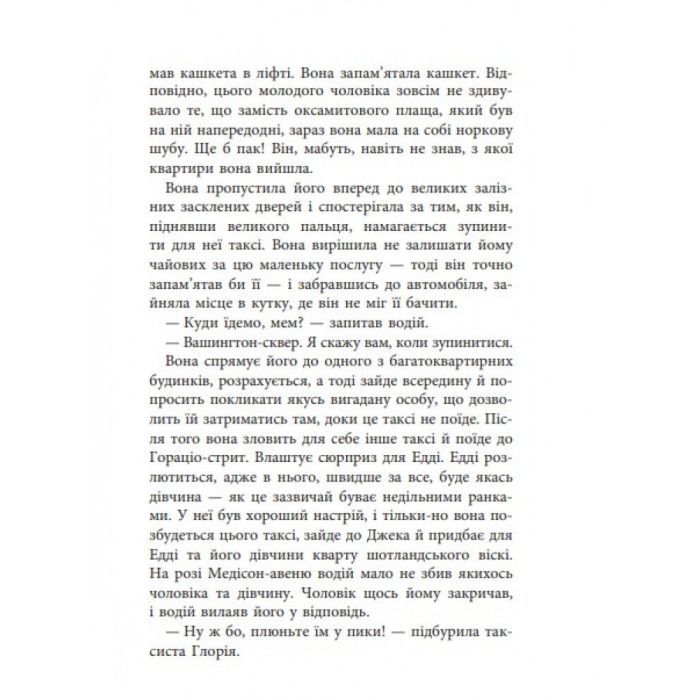 мав кашкета в ліфті. Вона запам'ятала кашкет. Відповідно, цього молодого чоловіка зовсім не здивувало те, що замість оксамитового плаща, який був на ній напередодні, зараз вона мала на собі норкову шубу. Ще б пак! Він, мабуть, навіть не знав, з якої квартири вона вийшла.

Вона пропустила його вперед до великих залізних засклених дверей і спостерігала за тим, як він, піднявши великого пальця, намагається зупинити для неї таксі. Вона вирішила не залишати йому чайових за цю маленьку послугу — тоді він точно запам'ятав би її — і забравшись до автомобіля, зайняла місце в кутку, де він не міг її бачити.

— Куди їдемо, мем? — запитав водій.

— Вашингтон-сквер. Я скажу вам, коли зупинитися.

Вона спрямує його до одного з багатоквартирних будинків, розрахується, а тоді зайде всередину й попросить покликати якусь вигадану особу, що дозволить їй затриматись там, доки це таксі не поїде. Після того вона зловить для себе інше таксі й поїде до Гораціо-стрит. Влаштує сюрприз для Едді. Едді розлютиться, адже в нього, швидше за все, буде якась дівчина — як це зазвичай буває недільними ранками. У неї був хороший настрій, і тільки-но вона позбудеться цього таксі, зайде до Джека й придбає для Едді та його дівчини кварту шотландського віскі. На розі Медісон-авеню водій мало не збив якихось чоловіка та дівчину. Чоловік щось йому закричав, і водій вилаяв його у відповідь.

— Ну ж бо, плюньте їм у пики! — підбурила таксиста Глорія.